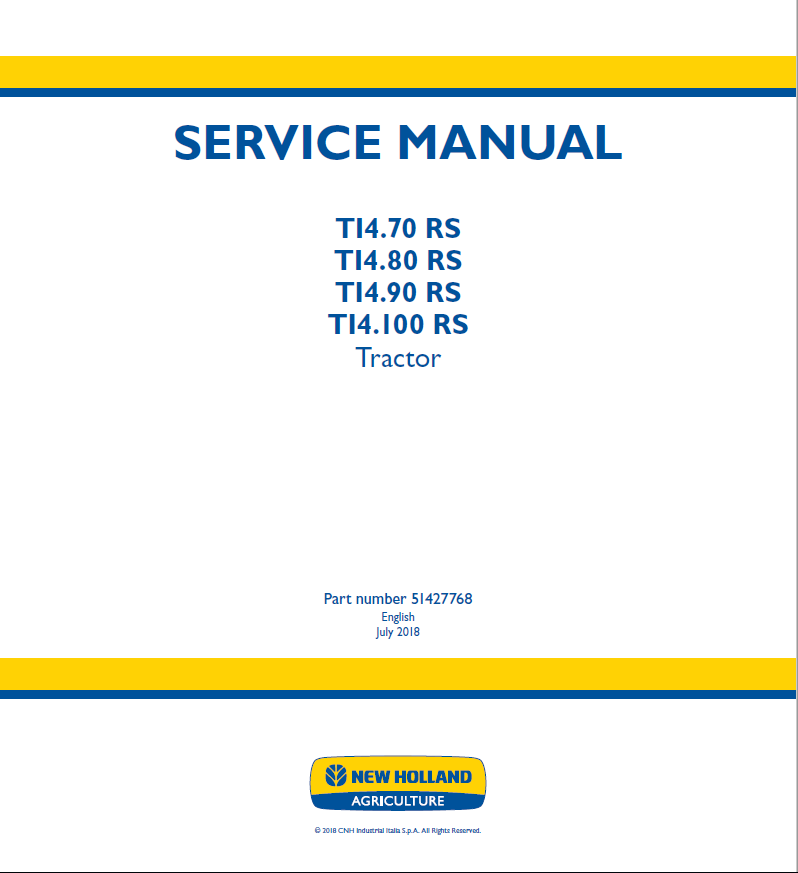 SERVICE MANUAL

TI4.70 RS
TI4.80 RS
TI4.90 RS
TI4.100 RS
Tractor

Part number 51427768
English
July 2018

NEW HOLLAND
AGRICULTURE

© 2018 CNH Industrial Italia S.p.A. All Rights Reserved.